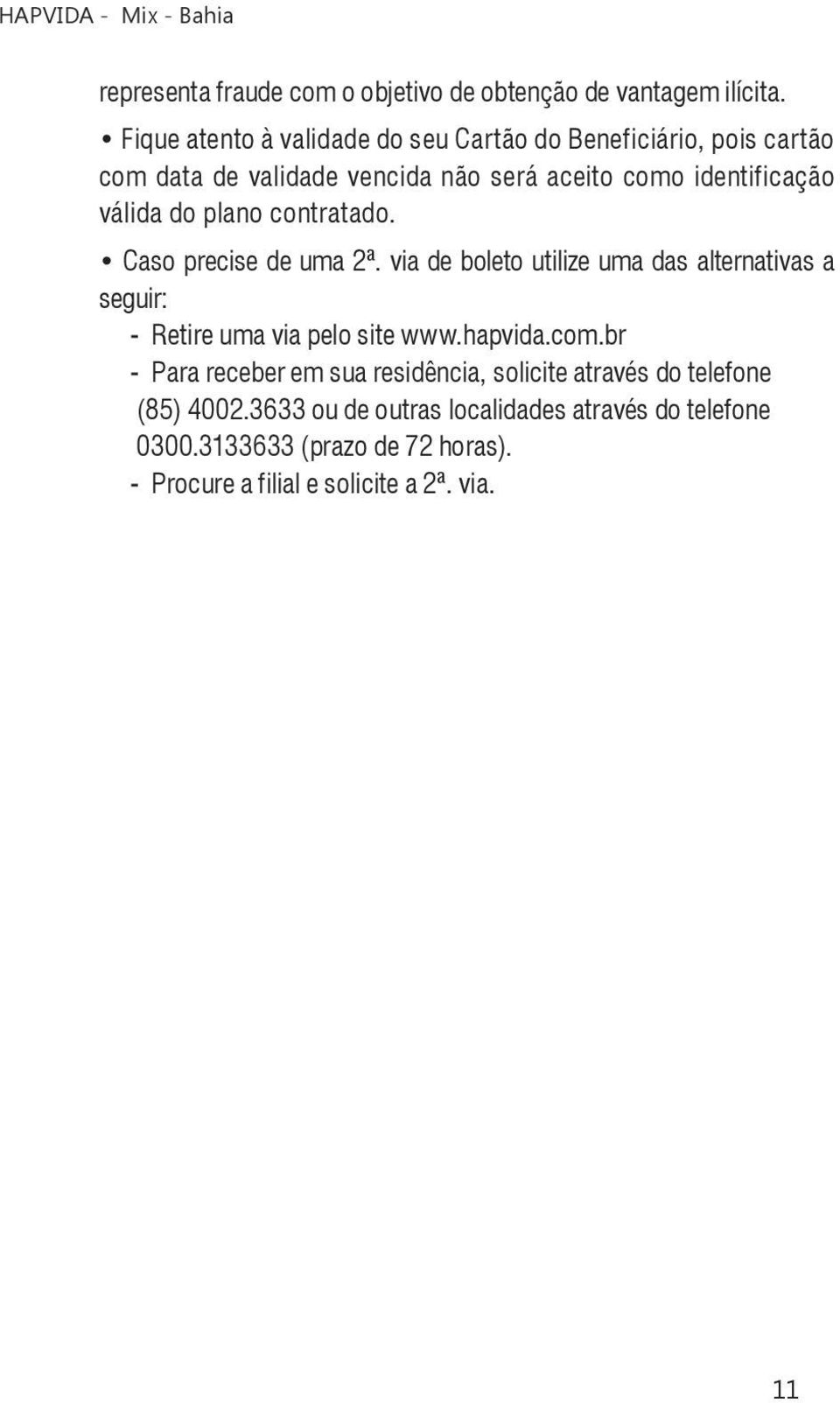 HAPVIDA - Mix - Bahia

representa fraude com o objetivo de obtenção de vantagem ilícita.

• Fique atento à validade do seu Cartão do Beneficiário, pois cartão com data de validade vencida não será aceito como identificação válida do plano contratado.

• Caso precise de uma 2ª. via de boleto utilize uma das alternativas a seguir:

- Retire uma via pelo site www.hapvida.com.br
- Para receber em sua residência, solicite através do telefone (85) 4002.3633 ou de outras localidades através do telefone 0300.3133633 (prazo de 72 horas).
- Procure a filial e solicite a 2ª. via.

11